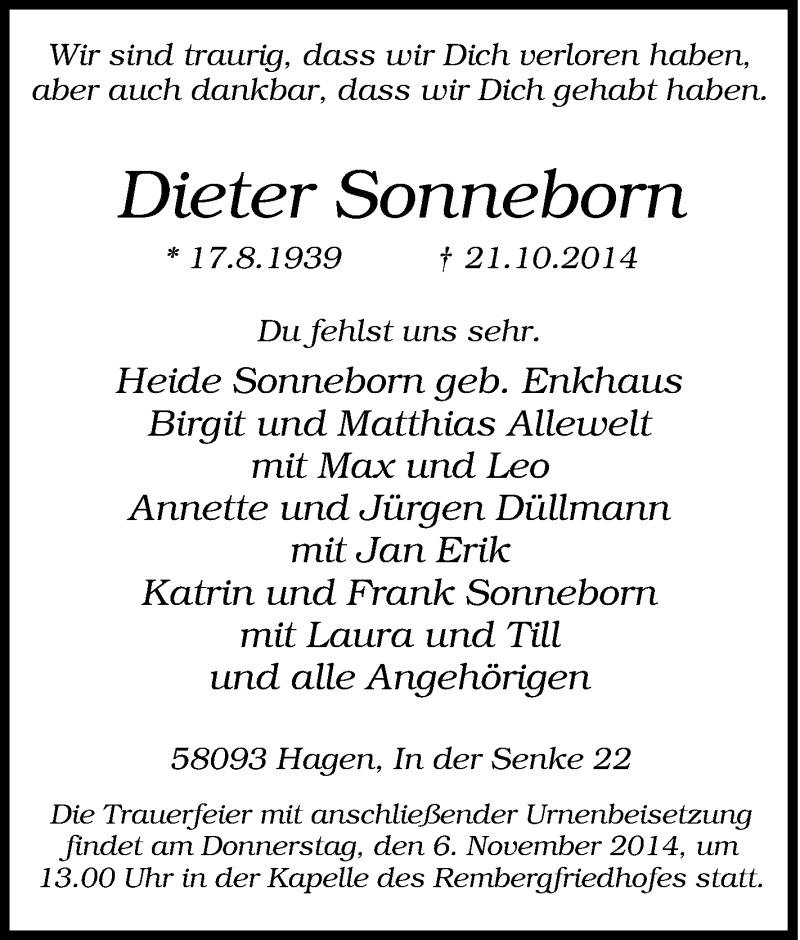 Wir sind traurig, dass wir Dich verloren haben, aber auch dankbar, dass wir Dich gehabt haben.

Dieter Sonneborn

* 17.8.1939 † 21.10.2014

Du fehlst uns sehr.

Heide Sonneborn geb. Enkhaus
Birgit und Matthias Allewelt
mit Max und Leo
Annette und Jürgen Düllmann
mit Jan Erik
Katrin und Frank Sonneborn
mit Laura und Till
und alle Angehörigen

58093 Hagen, In der Senke 22

Die Trauerfeier mit anschließender Urnenbeisetzung findet am Donnerstag, den 6. November 2014, um 13.00 Uhr in der Kapelle des Rembergfriedhofes statt.